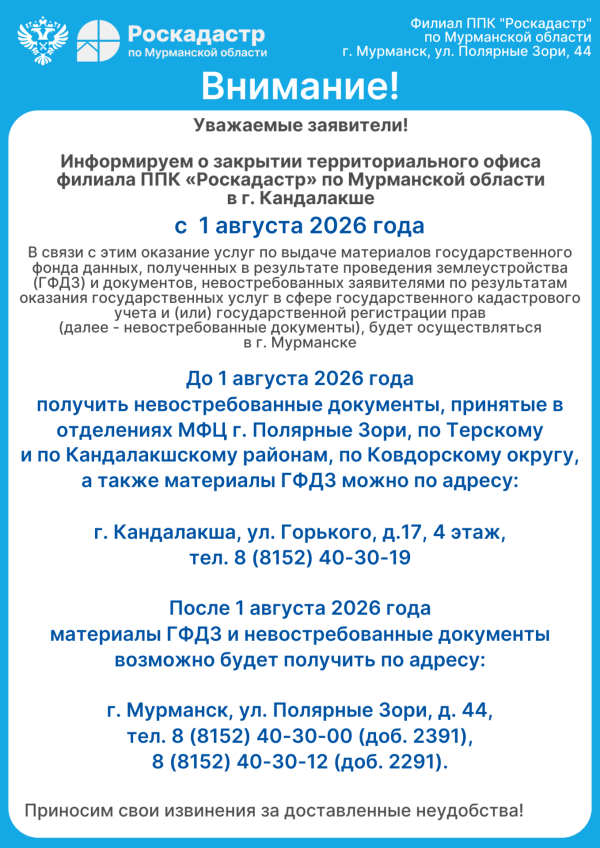 Роскадастр
по Мурманской области

Филиал ППК "Роскадастр"
по Мурманской области
г. Мурманск, ул. Полярные Зори, 44

Внимание!

Уважаемые заявители!

Информируем о закрытии территориального офиса филиала ППК «Роскадастр» по Мурманской области в г. Кандалакше

с 1 августа 2026 года

В связи с этим оказание услуг по выдаче материалов государственного фонда данных, полученных в результате проведения землеустройства (ГФДЗ) и документов, невостребованных заявителями по результатам оказания государственных услуг в сфере государственного кадастрового учета и (или) государственной регистрации прав (далее - невостребованные документы), будет осуществляться в г. Мурманске

До 1 августа 2026 года
получить невостребованные документы, принятые в отделениях МФЦ г. Полярные Зори, по Терскому и по Кандалакшскому районам, по Ковдорскому округу, а также материалы ГФДЗ можно по адресу:

г. Кандалакша, ул. Горького, д.17, 4 этаж,
тел. 8 (8152) 40-30-19

После 1 августа 2026 года
материалы ГФДЗ и невостребованные документы возможно будет получить по адресу:

г. Мурманск, ул. Полярные Зори, д. 44,
тел. 8 (8152) 40-30-00 (доб. 2391),
8 (8152) 40-30-12 (доб. 2291).

Приносим свои извинения за доставленные неудобства!